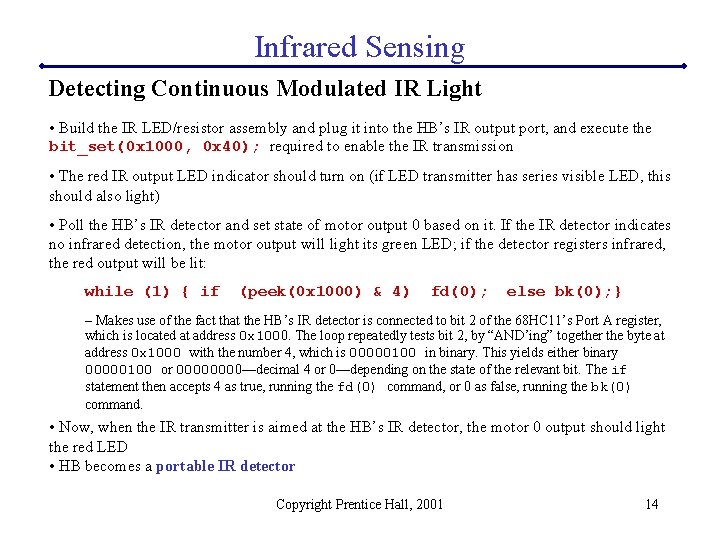 Infrared Sensing

Detecting Continuous Modulated IR Light

• Build the IR LED/resistor assembly and plug it into the HB's IR output port, and execute the bit_set(0x1000, 0x40); required to enable the IR transmission

• The red IR output LED indicator should turn on (if LED transmitter has series visible LED, this should also light)

• Poll the HB's IR detector and set state of motor output 0 based on it. If the IR detector indicates no infrared detection, the motor output will light its green LED; if the detector registers infrared, the red output will be lit:

while (1) { if (peek(0x1000) & 4) fd(0); else bk(0);}

– Makes use of the fact that the HB's IR detector is connected to bit 2 of the 68HC11's Port A register, which is located at address 0x1000. The loop repeatedly tests bit 2, by "AND'ing" together the byte at address 0x1000 with the number 4, which is 00000100 in binary. This yields either binary 00000100 or 00000000—decimal 4 or 0—depending on the state of the relevant bit. The if statement then accepts 4 as true, running the fd(0) command, or 0 as false, running the bk(0) command.

• Now, when the IR transmitter is aimed at the HB's IR detector, the motor 0 output should light the red LED
• HB becomes a portable IR detector

Copyright Prentice Hall, 2001

14